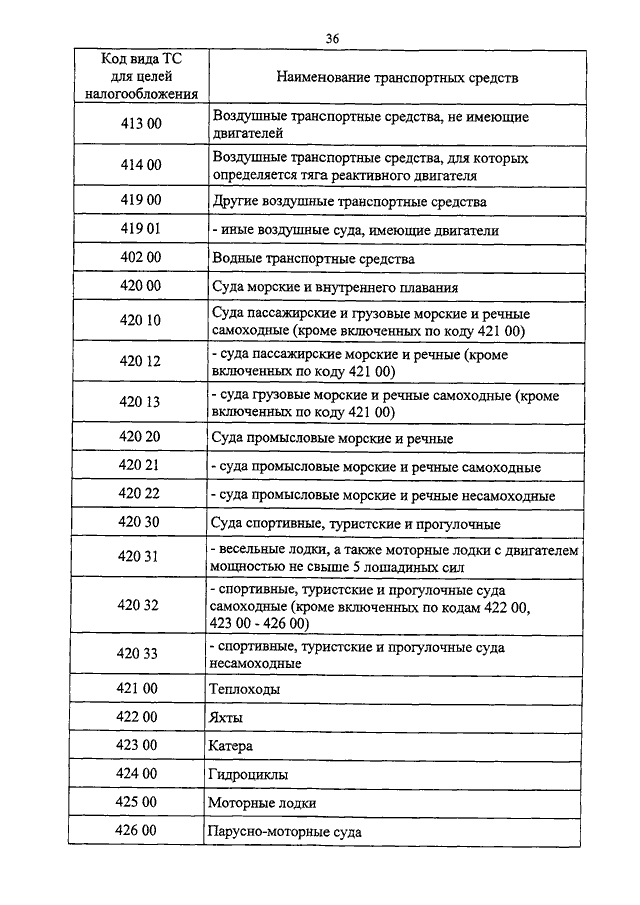 36

| Код вида ТС для целей налогообложения | Наименование транспортных средств |
|---|---|
| 413 00 | Воздушные транспортные средства, не имеющие двигателей |
| 414 00 | Воздушные транспортные средства, для которых определяется тяга реактивного двигателя |
| 419 00 | Другие воздушные транспортные средства |
| 419 01 | - иные воздушные суда, имеющие двигатели |
| 402 00 | Водные транспортные средства |
| 420 00 | Суда морские и внутреннего плавания |
| 420 10 | Суда пассажирские и грузовые морские и речные самоходные (кроме включенных по коду 421 00) |
| 420 12 | - суда пассажирские морские и речные (кроме включенных по коду 421 00) |
| 420 13 | - суда грузовые морские и речные самоходные (кроме включенных по коду 421 00) |
| 420 20 | Суда промысловые морские и речные |
| 420 21 | - суда промысловые морские и речные самоходные |
| 420 22 | - суда промысловые морские и речные несамоходные |
| 420 30 | Суда спортивные, туристские и прогулочные |
| 420 31 | - весельные лодки, а также моторные лодки с двигателем мощностью не свыше 5 лошадиных сил |
| 420 32 | - спортивные, туристские и прогулочные суда самоходные (кроме включенных по кодам 422 00, 423 00 - 426 00) |
| 420 33 | - спортивные, туристские и прогулочные суда несамоходные |
| 421 00 | Теплоходы |
| 422 00 | Яхты |
| 423 00 | Катера |
| 424 00 | Гидроциклы |
| 425 00 | Моторные лодки |
| 426 00 | Парусно-моторные суда |